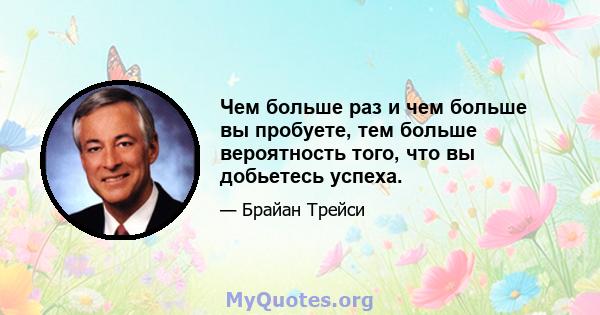 Чем больше раз и чем больше вы пробуете, тем больше вероятность того, что вы добьетесь успеха.

— Брайан Трейси

MyQuotes.org